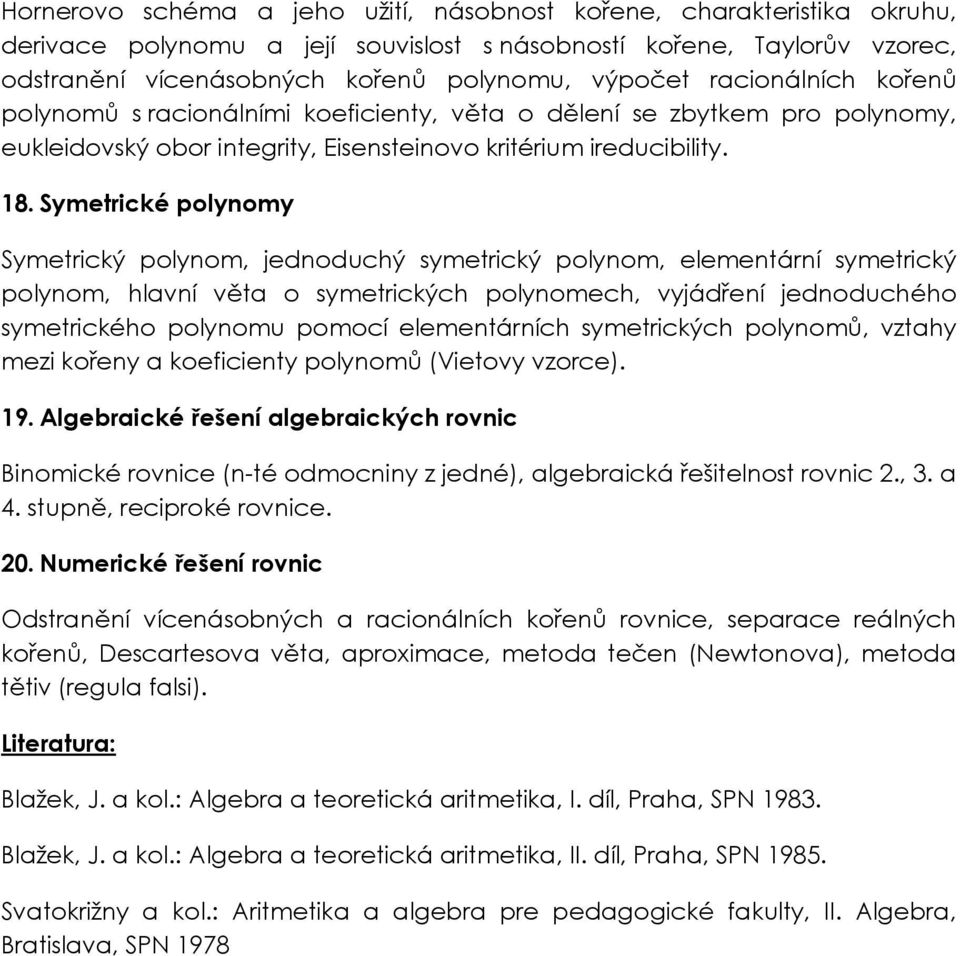 Hornerovo schéma a jeho užití, násobnost kořene, charakteristika okruhu, derivace polynomu a její souvislost s násobností kořene, Taylorův vzorec, odstranění vícenásobných kořenů polynomu, výpočet racionálních kořenů polynomů s racionálními koeficienty, věta o dělení se zbytkem pro polynomy, eukleidovský obor integrity, Eisensteinovo kritérium ireducibility.

18. Symetrické polynomy

Symetrický polynom, jednoduchý symetrický polynom, elementární symetrický polynom, hlavní věta o symetrických polynomech, vyjádření jednoduchého symetrického polynomu pomocí elementárních symetrických polynomů, vztahy mezi kořeny a koeficienty polynomů (Vietovy vzorce).

19. Algebraické řešení algebraických rovnic

Binomické rovnice (n-té odmocniny z jedné), algebraická řešitelnost rovnic 2., 3. a 4. stupně, reciproké rovnice.

20. Numerické řešení rovnic

Odstranění vícenásobných a racionálních kořenů rovnice, separace reálných kořenů, Descartesova věta, aproximace, metoda tečen (Newtonova), metoda tětiv (regula falsi).

Literatura:

Blažek, J. a kol.: Algebra a teoretická aritmetika, I. díl, Praha, SPN 1983.

Blažek, J. a kol.: Algebra a teoretická aritmetika, II. díl, Praha, SPN 1985.

Svatokrižny a kol.: Aritmetika a algebra pre pedagogické fakulty, II. Algebra, Bratislava, SPN 1978